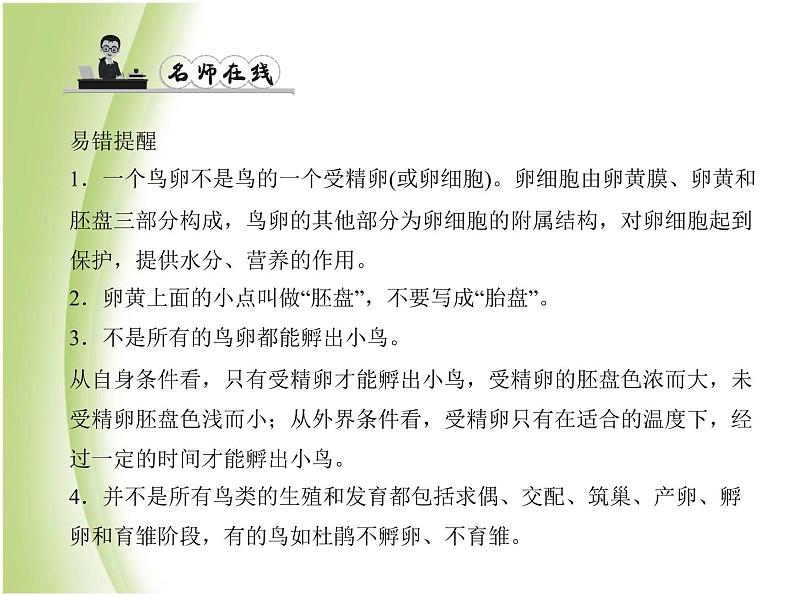 名师在线

易错提醒

1．一个鸟卵不是鸟的一个受精卵(或卵细胞)。卵细胞由卵黄膜、卵黄和胚盘三部分构成，鸟卵的其他部分为卵细胞的附属结构，对卵细胞起到保护，提供水分、营养的作用。

2．卵黄上面的小点叫做“胚盘”，不要写成“胎盘”。

3．不是所有的鸟卵都能孵出小鸟。

从自身条件看，只有受精卵才能孵出小鸟，受精卵的胚盘色浓而大，未受精卵胚盘色浅而小；从外界条件看，受精卵只有在适合的温度下，经过一定的时间才能孵出小鸟。

4．并不是所有鸟类的生殖和发育都包括求偶、交配、筑巢、产卵、孵卵和育雏阶段，有的鸟如杜鹃不孵卵、不育雏。